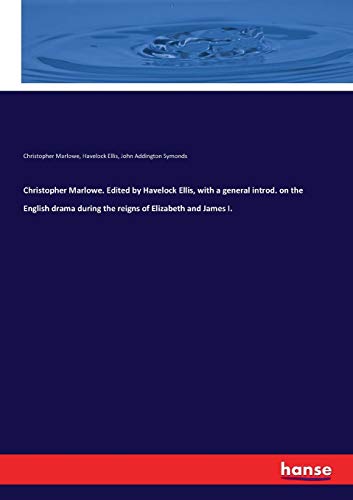 Christopher Marlowe, Havelock Ellis, John Addington Symonds

Christopher Marlowe. Edited by Havelock Ellis, with a general introd. on the English drama during the reigns of Elizabeth and James I.

hanse